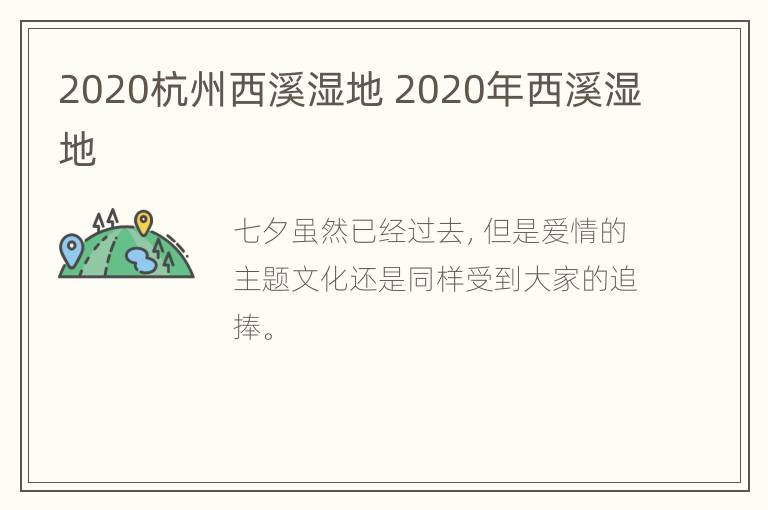 2020杭州西溪湿地 2020年西溪湿地

七夕虽然已经过去, 但是爱情的主题文化还是同样受到大家的追捧。